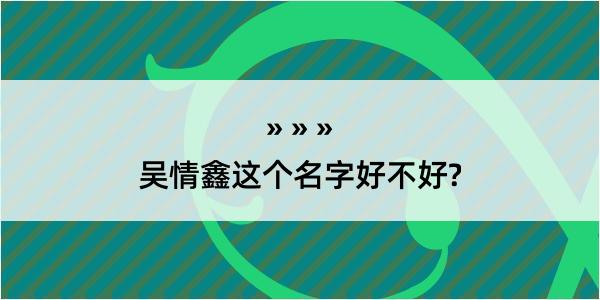 » » »

吴情鑫这个名字好不好?